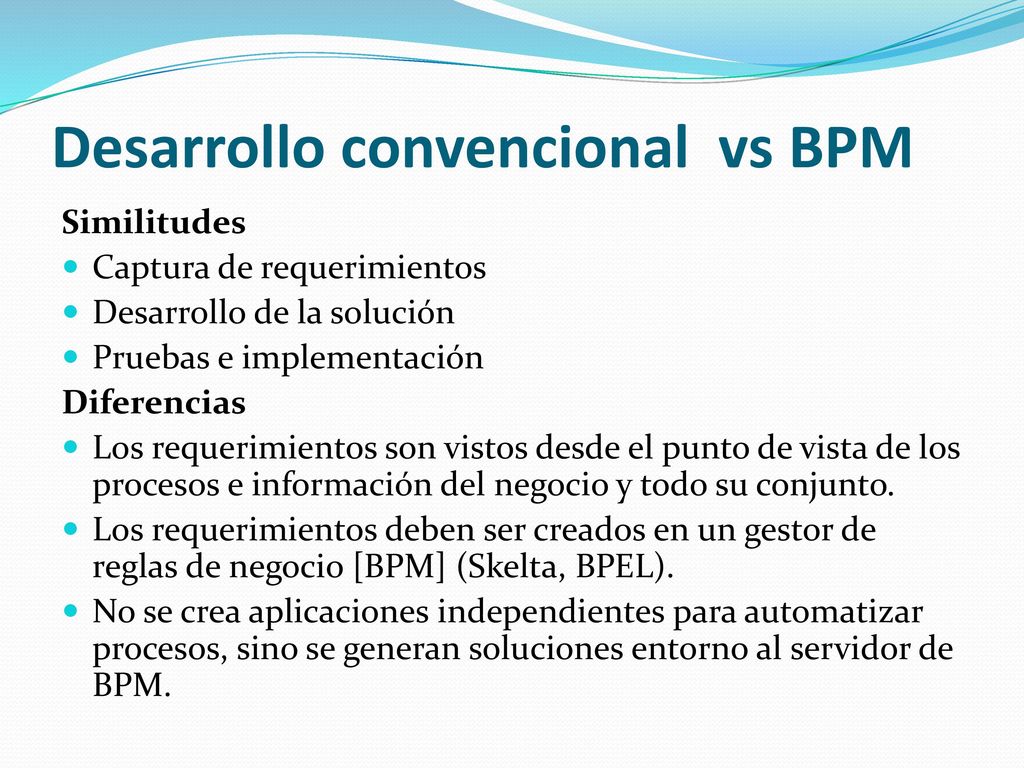 Desarrollo convencional vs BPM

Similitudes

- Captura de requerimientos
- Desarrollo de la solución
- Pruebas e implementación

Diferencias

- Los requerimientos son vistos desde el punto de vista de los procesos e información del negocio y todo su conjunto.
- Los requerimientos deben ser creados en un gestor de reglas de negocio [BPM] (Skelta, BPEL).
- No se crea aplicaciones independientes para automatizar procesos, sino se generan soluciones entorno al servidor de BPM.